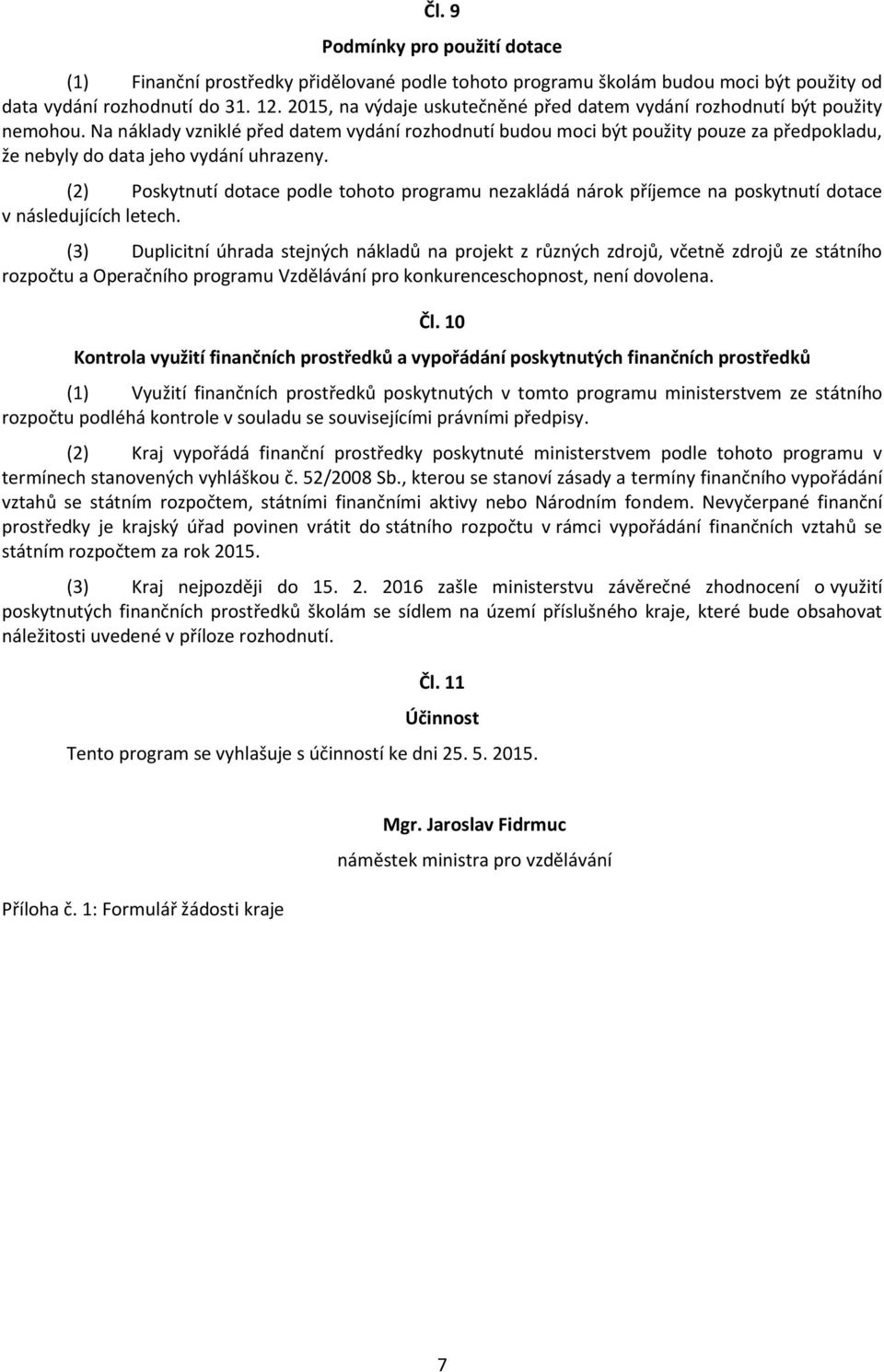 Čl. 9

Podmínky pro použití dotace

(1) Finanční prostředky přidělované podle tohoto programu školám budou moci být použity od data vydání rozhodnutí do 31. 12. 2015, na výdaje uskutečněné před datem vydání rozhodnutí být použity nemohou. Na náklady vzniklé před datem vydání rozhodnutí budou moci být použity pouze za předpokladu, že nebyly do data jeho vydání uhrazeny.

(2) Poskytnutí dotace podle tohoto programu nezakládá nárok příjemce na poskytnutí dotace v následujících letech.

(3) Duplicitní úhrada stejných nákladů na projekt z různých zdrojů, včetně zdrojů ze státního rozpočtu a Operačního programu Vzdělávání pro konkurenceschopnost, není dovolena.

Čl. 10

Kontrola využití finančních prostředků a vypořádání poskytnutých finančních prostředků

(1) Využití finančních prostředků poskytnutých v tomto programu ministerstvem ze státního rozpočtu podléhá kontrole v souladu se souvisejícími právními předpisy.

(2) Kraj vypořádá finanční prostředky poskytnuté ministerstvem podle tohoto programu v termínech stanovených vyhláškou č. 52/2008 Sb., kterou se stanoví zásady a termíny finančního vypořádání vztahů se státním rozpočtem, státními finančními aktivy nebo Národním fondem. Nevyčerpané finanční prostředky je krajský úřad povinen vrátit do státního rozpočtu v rámci vypořádání finančních vztahů se státním rozpočtem za rok 2015.

(3) Kraj nejpozději do 15. 2. 2016 zašle ministerstvu závěrečné zhodnocení o využití poskytnutých finančních prostředků školám se sídlem na území příslušného kraje, které bude obsahovat náležitosti uvedené v příloze rozhodnutí.

Čl. 11

Účinnost

Tento program se vyhlašuje s účinností ke dni 25. 5. 2015.

Mgr. Jaroslav Fidrmuc
náměstek ministra pro vzdělávání

Příloha č. 1: Formulář žádosti kraje

7